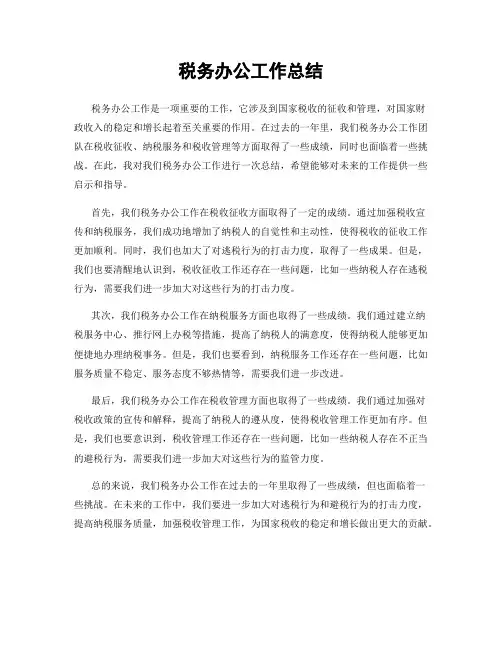 税务办公工作总结

税务办公工作是一项重要的工作，它涉及到国家税收的征收和管理，对国家财政收入的稳定和增长起着至关重要的作用。在过去的一年里，我们税务办公工作团队在税收征收、纳税服务和税收管理等方面取得了一些成绩，同时也面临着一些挑战。在此，我对我们税务办公工作进行一次总结，希望能够对未来的工作提供一些启示和指导。

首先，我们税务办公工作在税收征收方面取得了一定的成绩。通过加强税收宣传和纳税服务，我们成功地增加了纳税人的自觉性和主动性，使得税收的征收工作更加顺利。同时，我们也加大了对逃税行为的打击力度，取得了一些成果。但是，我们也要清醒地认识到，税收征收工作还存在一些问题，比如一些纳税人存在逃税行为，需要我们进一步加大对这些行为的打击力度。

其次，我们税务办公工作在纳税服务方面也取得了一些成绩。我们通过建立纳税服务中心、推行网上办税等措施，提高了纳税人的满意度，使得纳税人能够更加便捷地办理纳税事务。但是，我们也要看到，纳税服务工作还存在一些问题，比如服务质量不稳定、服务态度不够热情等，需要我们进一步改进。

最后，我们税务办公工作在税收管理方面也取得了一些成绩。我们通过加强对税收政策的宣传和解释，提高了纳税人的遵从度，使得税收管理工作更加有序。但是，我们也要意识到，税收管理工作还存在一些问题，比如一些纳税人存在不正当的避税行为，需要我们进一步加大对这些行为的监管力度。

总的来说，我们税务办公工作在过去的一年里取得了一些成绩，但也面临着一些挑战。在未来的工作中，我们要进一步加大对逃税行为和避税行为的打击力度，提高纳税服务质量，加强税收管理工作，为国家税收的稳定和增长做出更大的贡献。